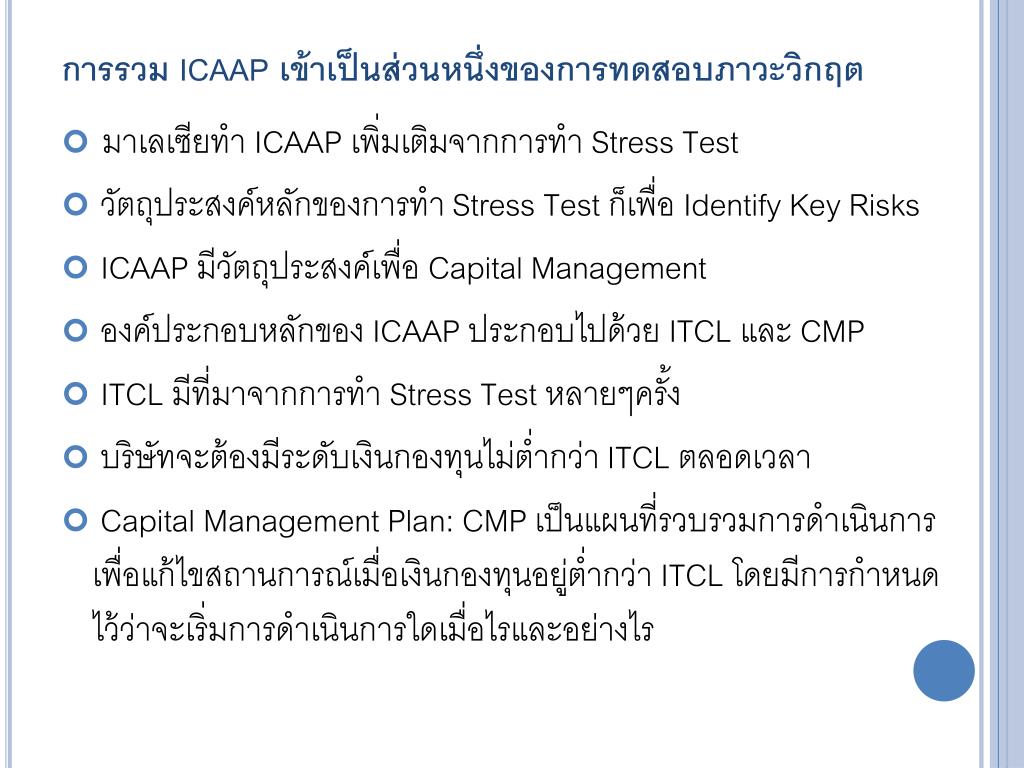 การรวม ICAAP เข้าเป็นส่วนหนึ่งของการทดสอบภาวะวิกฤต

• มาเลเซียทำ ICAAP เพิ่มเติมจากการทำ Stress Test
• วัตถุประสงค์หลักของการทำ Stress Test ก็เพื่อ Identify Key Risks
• ICAAP มีวัตถุประสงค์เพื่อ Capital Management
• องค์ประกอบหลักของ ICAAP ประกอบไปด้วย ITCL และ CMP
• ITCL มีที่มาจากการทำ Stress Test หลายๆครั้ง
• บริษัทจะต้องมีระดับเงินกองทุนไม่ต่ำกว่า ITCL ตลอดเวลา
• Capital Management Plan: CMP เป็นแผนที่รวบรวมการดำเนินการเพื่อแก้ไขสถานการณ์เมื่อเงินกองทุนอยู่ต่ำกว่า ITCL โดยมีการกำหนดไว้ว่าจะเริ่มการดำเนินการใดเมื่อไรและอย่างไร